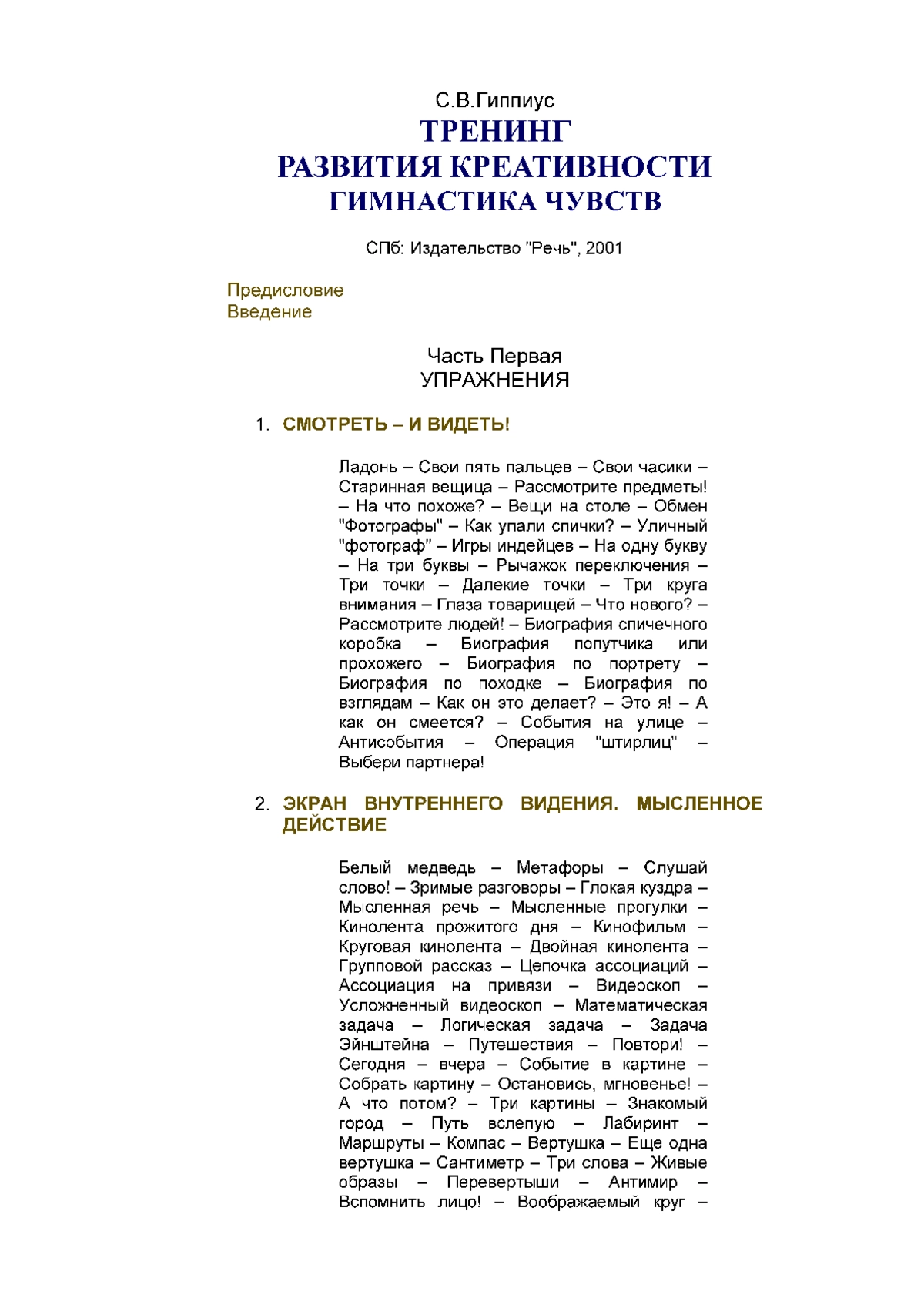 С.В.Гиппиус
ТРЕНИНГ
РАЗВИТИЯ КРЕАТИВНОСТИ
ГИМНАСТИКА ЧУВСТВ

СПб: Издательство "Речь", 2001

Предисловие
Введение

Часть Первая
УПРАЖНЕНИЯ

1. СМОТРЕТЬ – И ВИДЕТЬ!

Ладонь – Свои пять пальцев – Свои часики – Старинная вещица – Рассмотрите предметы! – На что похоже? – Вещи на столе – Обмен "Фотографы" – Как упали спички? – Уличный "фотограф" – Игры индейцев – На одну букву – На три буквы – Рычажок переключения – Три точки – Далекие точки – Три круга внимания – Глаза товарищей – Что нового? – Рассмотрите людей! – Биография спичечного коробка – Биография попутчика или прохожего – Биография по портрету – Биография по походке – Биография по взглядам – Как он это делает? – Это я! – А как он смеется? – События на улице – Антисобытия – Операция "штирлиц" – Выбери партнера!

2. ЭКРАН ВНУТРЕННЕГО ВИДЕНИЯ. МЫСЛЕННОЕ ДЕЙСТВИЕ

Белый медведь – Метафоры – Слушай слово! – Зримые разговоры – Глокая куздра – Мысленная речь – Мысленные прогулки – Кинолента прожитого дня – Кинофильм – Круговая кинолента – Двойная кинолента – Групповой рассказ – Цепочка ассоциаций – Ассоциация на привязи – Видеоскоп – Усложненный видеоскоп – Математическая задача – Логическая задача – Задача Эйнштейна – Путешествия – Повтори! – Сегодня – вчера – Событие в картине – Собрать картину – Остановись, мгновенье! – А что потом? – Три картины – Знакомый город – Путь вслепую – Лабиринт – Маршруты – Компас – Вертушка – Еще одна вертушка – Сантиметр – Три слова – Живые образы – Перевертыши – Антимир – Вспомнить лицо! – Воображаемый круг –